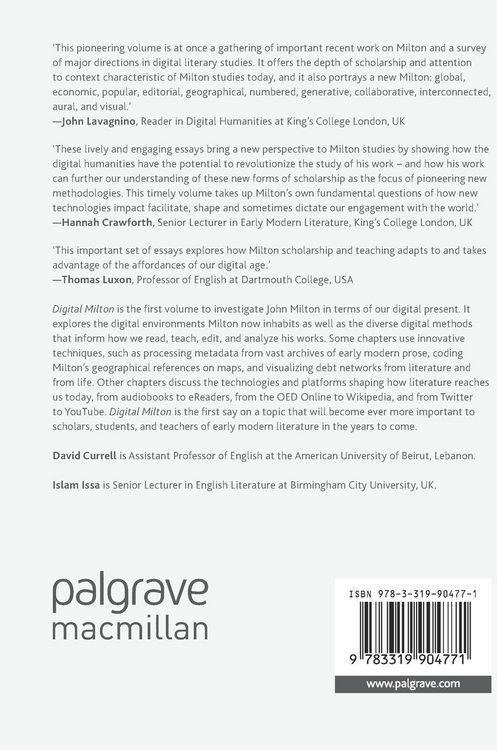 'This pioneering volume is at once a gathering of important recent work on Milton and a survey of major directions in digital literary studies. It offers the depth of scholarship and attention to context characteristic of Milton studies today, and it also portrays a new Milton: global, economic, popular, editorial, geographical, numbered, generative, collaborative, interconnected, aural, and visual.'
—John Lavagnino, Reader in Digital Humanities at King's College London, UK

'These lively and engaging essays bring a new perspective to Milton studies by showing how the digital humanities have the potential to revolutionize the study of his work – and how his work can further our understanding of these new forms of scholarship as the focus of pioneering new methodologies. This timely volume takes up Milton's own fundamental questions of how new technologies impact facilitate, shape and sometimes dictate our engagement with the world.'
—Hannah Crawforth, Senior Lecturer in Early Modern Literature, King's College London, UK

'This important set of essays explores how Milton scholarship and teaching adapts to and takes advantage of the affordances of our digital age.'
—Thomas Luxon, Professor of English at Dartmouth College, USA

Digital Milton is the first volume to investigate John Milton in terms of our digital present. It explores the digital environments Milton now inhabits as well as the diverse digital methods that inform how we read, teach, edit, and analyze his works. Some chapters use innovative techniques, such as processing metadata from vast archives of early modern prose, coding Milton's geographical references on maps, and visualizing debt networks from literature and from life. Other chapters discuss the technologies and platforms shaping how literature reaches us today, from audiobooks to eReaders, from the OED Online to Wikipedia, and from Twitter to YouTube. Digital Milton is the first say on a topic that will become ever more important to scholars, students, and teachers of early modern literature in the years to come.

David Currell is Assistant Professor of English at the American University of Beirut, Lebanon.

Islam Issa is Senior Lecturer in English Literature at Birmingham City University, UK.

palgrave
macmillan

ISBN 978-3-319-90477-1

9 783319 904771

www.palgrave.com